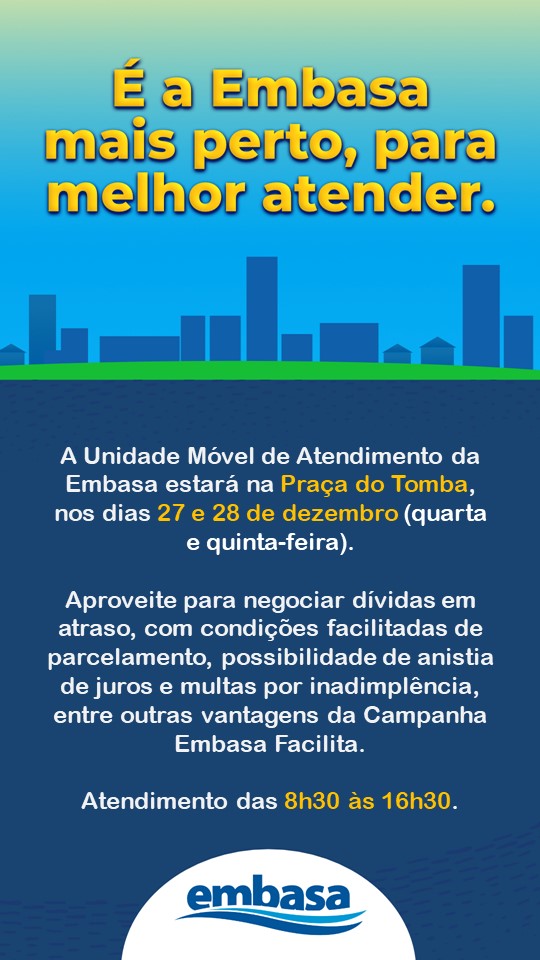 É a Embasa mais perto, para melhor atender.

A Unidade Móvel de Atendimento da Embasa estará na Praça do Tomba, nos dias 27 e 28 de dezembro (quarta e quinta-feira).

Aproveite para negociar dívidas em atraso, com condições facilitadas de parcelamento, possibilidade de anistia de juros e multas por inadimplência, entre outras vantagens da Campanha Embasa Facilita.

Atendimento das 8h30 às 16h30.

embasa